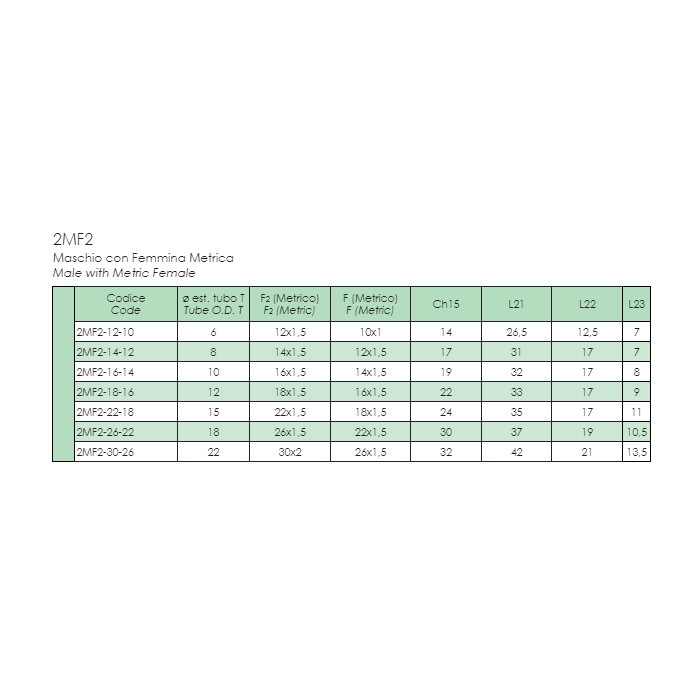 2MF2

Maschio con Femmina Metrica
Male with Metric Female

| Codice Code | ø est. tubo T Tube O.D. T | F2 (Metrico) F2 (Metric) | F (Metrico) F (Metric) | Ch15 | L21 | L22 | L23 |
|---|---|---|---|---|---|---|---|
| 2MF2-12-10 | 6 | 12x1,5 | 10x1 | 14 | 26,5 | 12,5 | 7 |
| 2MF2-14-12 | 8 | 14x1,5 | 12x1,5 | 17 | 31 | 17 | 7 |
| 2MF2-16-14 | 10 | 16x1,5 | 14x1,5 | 19 | 32 | 17 | 8 |
| 2MF2-18-16 | 12 | 18x1,5 | 16x1,5 | 22 | 33 | 17 | 9 |
| 2MF2-22-18 | 15 | 22x1,5 | 18x1,5 | 24 | 35 | 17 | 11 |
| 2MF2-26-22 | 18 | 26x1,5 | 22x1,5 | 30 | 37 | 19 | 10,5 |
| 2MF2-30-26 | 22 | 30x2 | 26x1,5 | 32 | 42 | 21 | 13,5 |